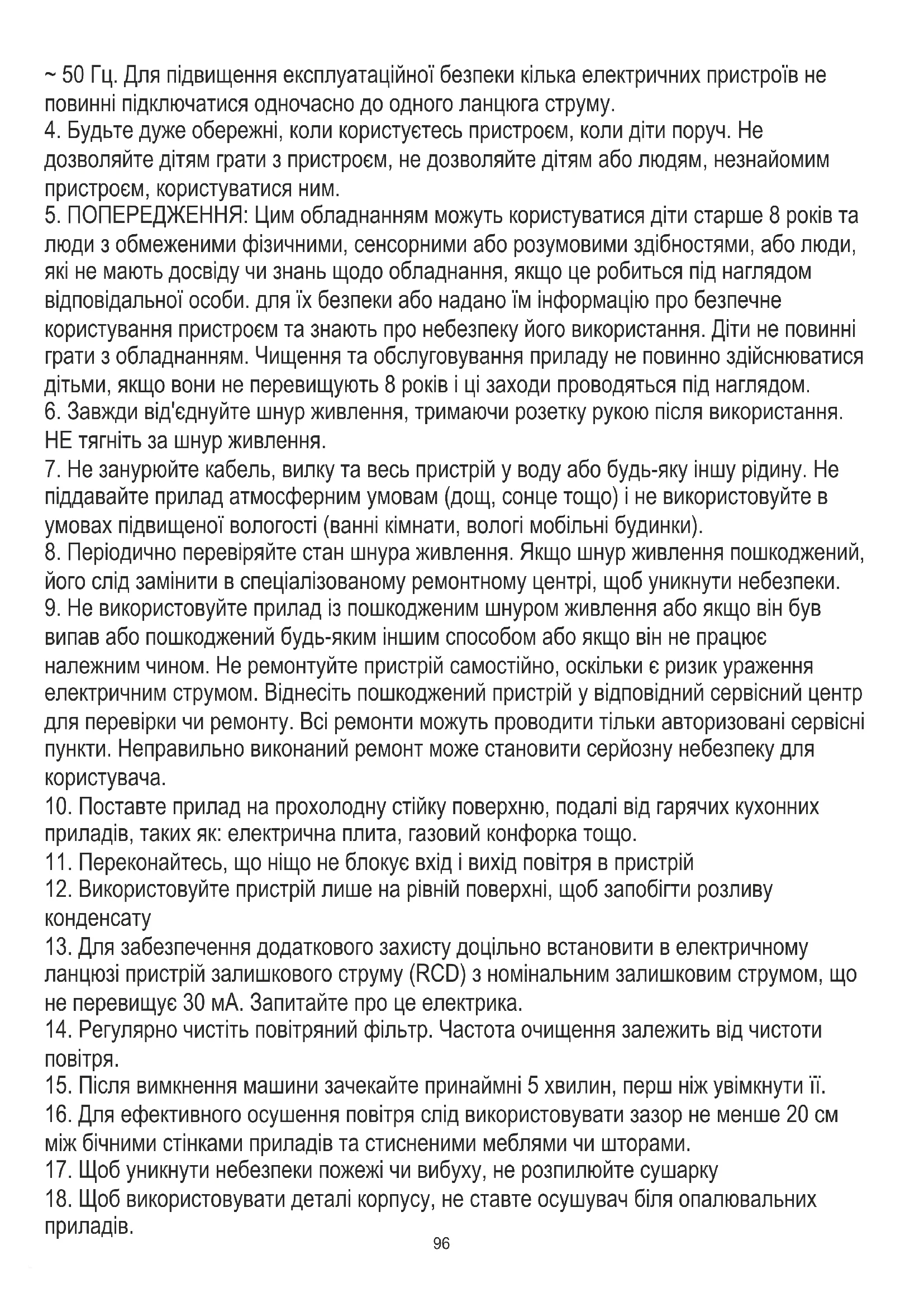 ~ 50 Гц. Для підвищення експлуатаційної безпеки кілька електричних пристроїв не повинні підключатися одночасно до одного ланцюга струму.
4. Будьте дуже обережні, коли користуєтесь пристроєм, коли діти поруч. Не дозволяйте дітям грати з пристроєм, не дозволяйте дітям або людям, незнайомим пристроєм, користуватися ним.
5. ПОПЕРЕДЖЕННЯ: Цим обладнанням можуть користуватися діти старше 8 років та люди з обмеженими фізичними, сенсорними або розумовими здібностями, або люди, які не мають досвіду чи знань щодо обладнання, якщо це робиться під наглядом відповідальної особи. для їх безпеки або надано їм інформацію про безпечне користування пристроєм та знають про небезпеку його використання. Діти не повинні грати з обладнанням. Чищення та обслуговування приладу не повинно здійснюватися дітьми, якщо вони не перевищують 8 років і ці заходи проводяться під наглядом.
6. Завжди від'єднуйте шнур живлення, тримаючи розетку рукою після використання. НЕ тягніть за шнур живлення.
7. Не занурюйте кабель, вилку та весь пристрій у воду або будь-яку іншу рідину. Не піддавайте прилад атмосферним умовам (дощ, сонце тощо) і не використовуйте в умовах підвищеної вологості (ванні кімнати, вологі мобільні будинки).
8. Періодично перевіряйте стан шнура живлення. Якщо шнур живлення пошкоджений, його слід замінити в спеціалізованому ремонтному центрі, щоб уникнути небезпеки.
9. Не використовуйте прилад із пошкодженим шнуром живлення або якщо він був випав або пошкоджений будь-яким іншим способом або якщо він не працює належним чином. Не ремонтуйте пристрій самостійно, оскільки є ризик ураження електричним струмом. Віднесіть пошкоджений пристрій у відповідний сервісний центр для перевірки чи ремонту. Всі ремонти можуть проводити тільки авторизовані сервісні пункти. Неправильно виконаний ремонт може становити серйозну небезпеку для користувача.
10. Поставте прилад на прохолодну стійку поверхню, подалі від гарячих кухонних приладів, таких як: електрична плита, газовий конфорка тощо.
11. Переконайтесь, що ніщо не блокує вхід і вихід повітря в пристрій
12. Використовуйте пристрій лише на рівній поверхні, щоб запобігти розливу конденсату
13. Для забезпечення додаткового захисту доцільно встановити в електричному ланцюзі пристрій залишкового струму (RCD) з номінальним залишковим струмом, що не перевищує 30 мА. Запитайте про це електрика.
14. Регулярно чистіть повітряний фільтр. Частота очищення залежить від чистоти повітря.
15. Після вимкнення машини зачекайте принаймні 5 хвилин, перш ніж увімкнути її.
16. Для ефективного осушення повітря слід використовувати зазор не менше 20 см між бічними стінками приладів та стисненими меблями чи шторами.
17. Щоб уникнути небезпеки пожежі чи вибуху, не розпилюйте сушарку
18. Щоб використовувати деталі корпусу, не ставте осушувач біля опалювальних приладів.
96